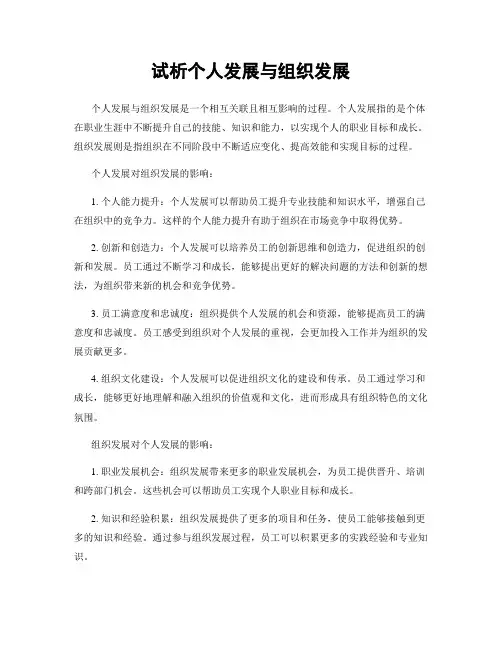 试析个人发展与组织发展

个人发展与组织发展是一个相互关联且相互影响的过程。个人发展指的是个体在职业生涯中不断提升自己的技能、知识和能力，以实现个人的职业目标和成长。组织发展则是指组织在不同阶段中不断适应变化、提高效能和实现目标的过程。

个人发展对组织发展的影响：

1. 个人能力提升：个人发展可以帮助员工提升专业技能和知识水平，增强自己在组织中的竞争力。这样的个人能力提升有助于组织在市场竞争中取得优势。

2. 创新和创造力：个人发展可以培养员工的创新思维和创造力，促进组织的创新和发展。员工通过不断学习和成长，能够提出更好的解决问题的方法和创新的想法，为组织带来新的机会和竞争优势。

3. 员工满意度和忠诚度：组织提供个人发展的机会和资源，能够提高员工的满意度和忠诚度。员工感受到组织对个人发展的重视，会更加投入工作并为组织的发展贡献更多。

4. 组织文化建设：个人发展可以促进组织文化的建设和传承。员工通过学习和成长，能够更好地理解和融入组织的价值观和文化，进而形成具有组织特色的文化氛围。

组织发展对个人发展的影响：

1. 职业发展机会：组织发展带来更多的职业发展机会，为员工提供晋升、培训和跨部门机会。这些机会可以帮助员工实现个人职业目标和成长。

2. 知识和经验积累：组织发展提供了更多的项目和任务，使员工能够接触到更多的知识和经验。通过参与组织发展过程，员工可以积累更多的实践经验和专业知识。